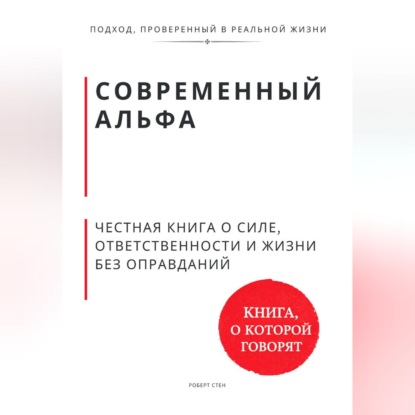 ПОДХОД, ПРОВЕРЕННЫЙ В РЕАЛЬНОЙ ЖИЗНИ

СОВРЕМЕННЫЙ АЛЬФА

ЧЕСТНАЯ КНИГА О СИЛЕ, ОТВЕТСТВЕННОСТИ И ЖИЗНИ БЕЗ ОПРАВДАНИЙ

КНИГА, О КОТОРОЙ ГОВОРЯТ

РОБЕРТ СТЕН